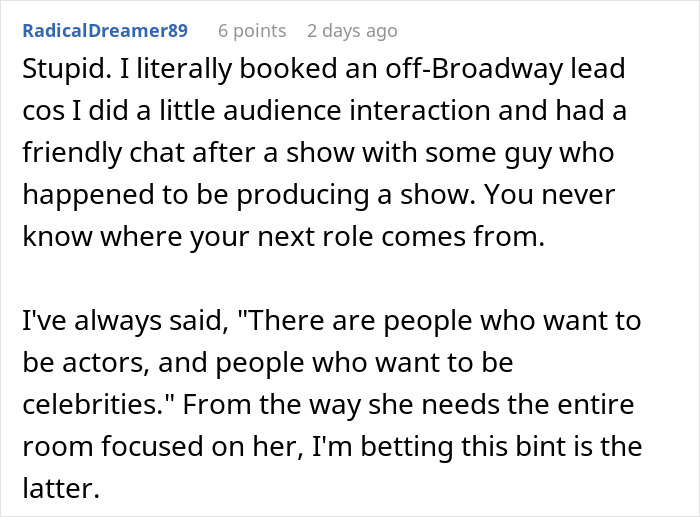 RadicalDreamer89 6 points 2 days ago
Stupid. I literally booked an off-Broadway lead cos I did a little audience interaction and had a friendly chat after a show with some guy who happened to be producing a show. You never know where your next role comes from.

I've always said, "There are people who want to be actors, and people who want to be celebrities." From the way she needs the entire room focused on her, I'm betting this bint is the latter.